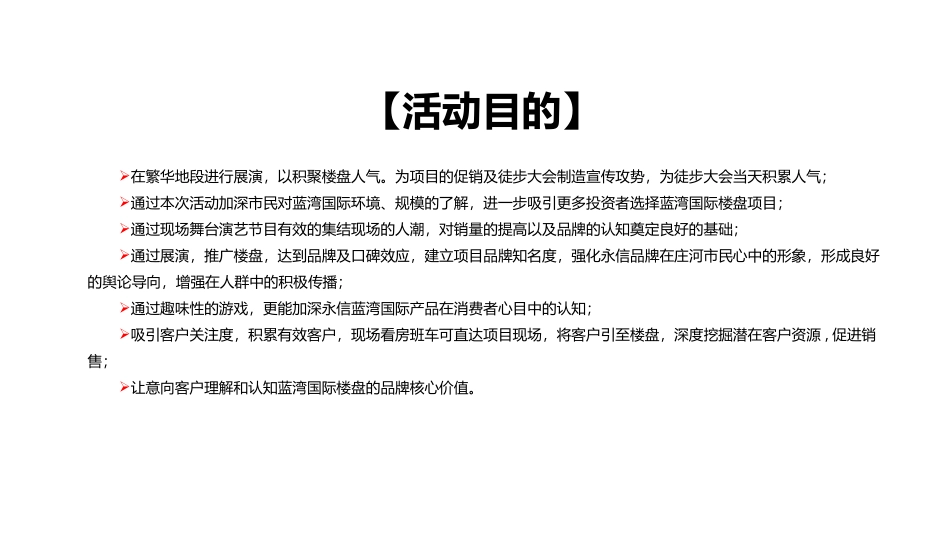 【活动目的】

➢在繁华地段进行展演，以积聚楼盘人气。为项目的促销及徒步大会制造宣传攻势，为徒步大会当天积累人气；

➢通过本次活动加深市民对蓝湾国际环境、规模的了解，进一步吸引更多投资者选择蓝湾国际楼盘项目；

➢通过现场舞台演艺节目有效的集结现场的人潮，对销量的提高以及品牌的认知奠定良好的基础；

➢通过展演，推广楼盘，达到品牌及口碑效应，建立项目品牌知名度，强化永信品牌在庄河市民心中的形象，形成良好的舆论导向，增强在人群中的积极传播；

➢通过趣味性的游戏，更能加深永信蓝湾国际产品在消费者心目中的认知；

➢吸引客户关注度，积累有效客户，现场看房班车可直达项目现场，将客户引至楼盘，深度挖掘潜在客户资源，促进销售；

➢让意向客户理解和认知蓝湾国际楼盘的品牌核心价值。